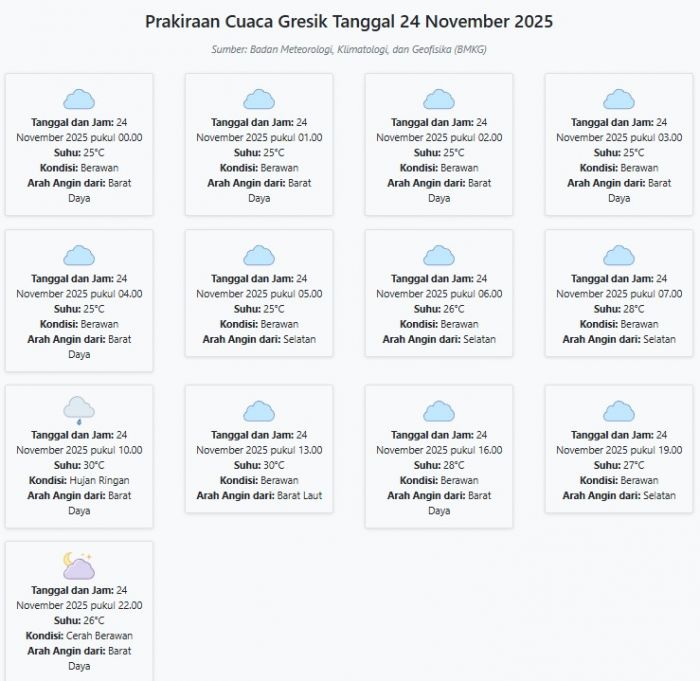 Prakiraan Cuaca Gresik Tanggal 24 November 2025

Sumber: Badan Meteorologi, Klimatologi, dan Geofisika (BMKG)

Tanggal dan Jam: 24 November 2025 pukul 00.00
Suhu: 25°C
Kondisi: Berawan
Arah Angin dari: Barat Daya

Tanggal dan Jam: 24 November 2025 pukul 01.00
Suhu: 25°C
Kondisi: Berawan
Arah Angin dari: Barat Daya

Tanggal dan Jam: 24 November 2025 pukul 02.00
Suhu: 25°C
Kondisi: Berawan
Arah Angin dari: Barat Daya

Tanggal dan Jam: 24 November 2025 pukul 03.00
Suhu: 25°C
Kondisi: Berawan
Arah Angin dari: Barat Daya

Tanggal dan Jam: 24 November 2025 pukul 04.00
Suhu: 25°C
Kondisi: Berawan
Arah Angin dari: Barat Daya

Tanggal dan Jam: 24 November 2025 pukul 05.00
Suhu: 25°C
Kondisi: Berawan
Arah Angin dari: Selatan

Tanggal dan Jam: 24 November 2025 pukul 06.00
Suhu: 26°C
Kondisi: Berawan
Arah Angin dari: Selatan

Tanggal dan Jam: 24 November 2025 pukul 07.00
Suhu: 28°C
Kondisi: Berawan
Arah Angin dari: Selatan

Tanggal dan Jam: 24 November 2025 pukul 10.00
Suhu: 30°C
Kondisi: Hujan Ringan
Arah Angin dari: Barat Daya

Tanggal dan Jam: 24 November 2025 pukul 13.00
Suhu: 30°C
Kondisi: Berawan
Arah Angin dari: Barat Laut

Tanggal dan Jam: 24 November 2025 pukul 16.00
Suhu: 28°C
Kondisi: Berawan
Arah Angin dari: Barat Daya

Tanggal dan Jam: 24 November 2025 pukul 19.00
Suhu: 27°C
Kondisi: Berawan
Arah Angin dari: Selatan

Tanggal dan Jam: 24 November 2025 pukul 22.00
Suhu: 26°C
Kondisi: Cerah Berawan
Arah Angin dari: Barat Daya